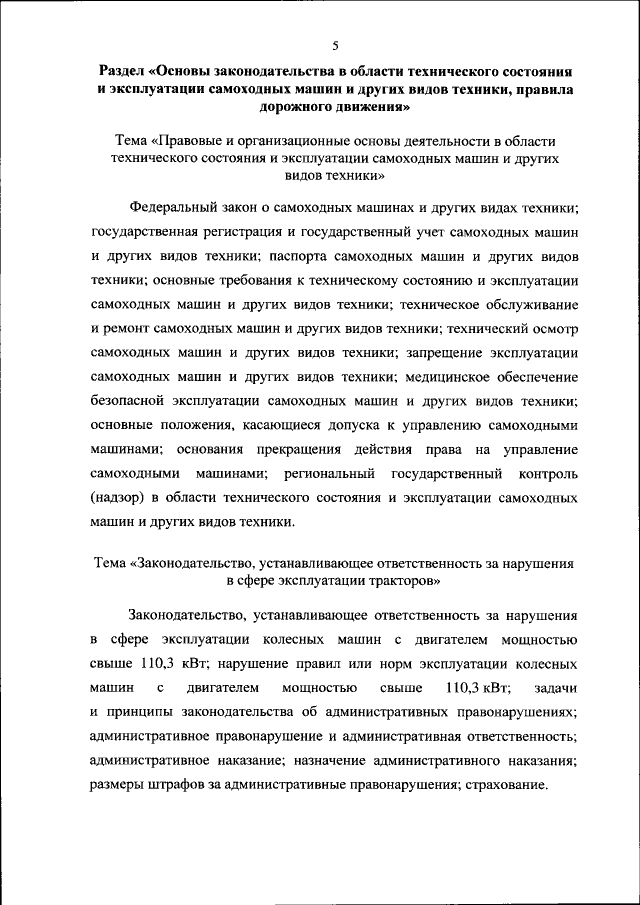 5

Раздел «Основы законодательства в области технического состояния и эксплуатации самоходных машин и других видов техники, правила дорожного движения»

Тема «Правовые и организационные основы деятельности в области технического состояния и эксплуатации самоходных машин и других видов техники»

Федеральный закон о самоходных машинах и других видах техники; государственная регистрация и государственный учет самоходных машин и других видов техники; паспорта самоходных машин и других видов техники; основные требования к техническому состоянию и эксплуатации самоходных машин и других видов техники; техническое обслуживание и ремонт самоходных машин и других видов техники; технический осмотр самоходных машин и других видов техники; запрещение эксплуатации самоходных машин и других видов техники; медицинское обеспечение безопасной эксплуатации самоходных машин и других видов техники; основные положения, касающиеся допуска к управлению самоходными машинами; основания прекращения действия права на управление самоходными машинами; региональный государственный контроль (надзор) в области технического состояния и эксплуатации самоходных машин и других видов техники.

Тема «Законодательство, устанавливающее ответственность за нарушения в сфере эксплуатации тракторов»

Законодательство, устанавливающее ответственность за нарушения в сфере эксплуатации колесных машин с двигателем мощностью свыше 110,3 кВт; нарушение правил или норм эксплуатации колесных машин с двигателем мощностью свыше 110,3 кВт; задачи и принципы законодательства об административных правонарушениях; административное правонарушение и административная ответственность; административное наказание; назначение административного наказания; размеры штрафов за административные правонарушения; страхование.